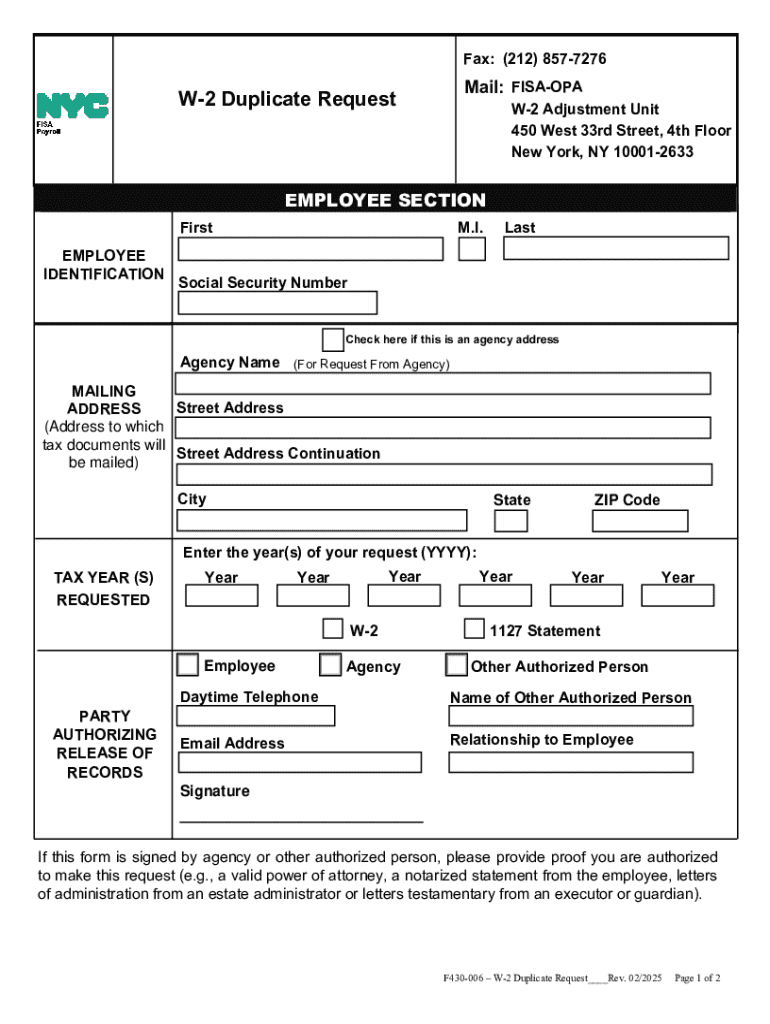 NYC
FISA
Payroll

W-2 Duplicate Request

Fax: (212) 857-7276

Mail: FISA-OPA
W-2 Adjustment Unit
450 West 33rd Street, 4th Floor
New York, NY 10001-2633

EMPLOYEE SECTION

EMPLOYEE IDENTIFICATION

First

M.I.

Last

Social Security Number

MAILING ADDRESS (Address to which tax documents will be mailed)

Check here if this is an agency address

Agency Name (For Request From Agency)

Street Address

Street Address Continuation

City

State

ZIP Code

TAX YEAR (S) REQUESTED

Enter the year(s) of your request (YYYY):

Year

Year

Year

Year

Year

Year

W-2

1127 Statement

PARTY AUTHORIZING RELEASE OF RECORDS

Employee

Agency

Other Authorized Person

Daytime Telephone

Name of Other Authorized Person

Email Address

Relationship to Employee

Signature

If this form is signed by agency or other authorized person, please provide proof you are authorized to make this request (e.g., a valid power of attorney, a notarized statement from the employee, letters of administration from an estate administrator or letters testamentary from an executor or guardian).

F430-006 – W-2 Duplicate Request____Rev. 02/2025 Page 1 of 2